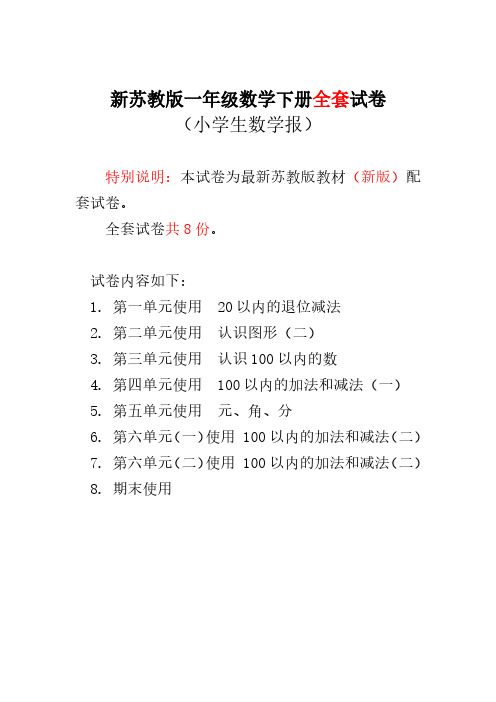 新苏教版一年级数学下册全套试卷
（小学生数学报）

特别说明：本试卷为最新苏教版教材（新版）配套试卷。

全套试卷共 8 份。

试卷内容如下：
1. 第一单元使用　20 以内的退位减法
2. 第二单元使用　认识图形（二）
3. 第三单元使用　认识 100 以内的数
4. 第四单元使用　100 以内的加法和减法（一）
5. 第五单元使用　元、角、分
6. 第六单元(一)使用　100 以内的加法和减法(二)
7. 第六单元(二)使用　100 以内的加法和减法(二)
8. 期末使用